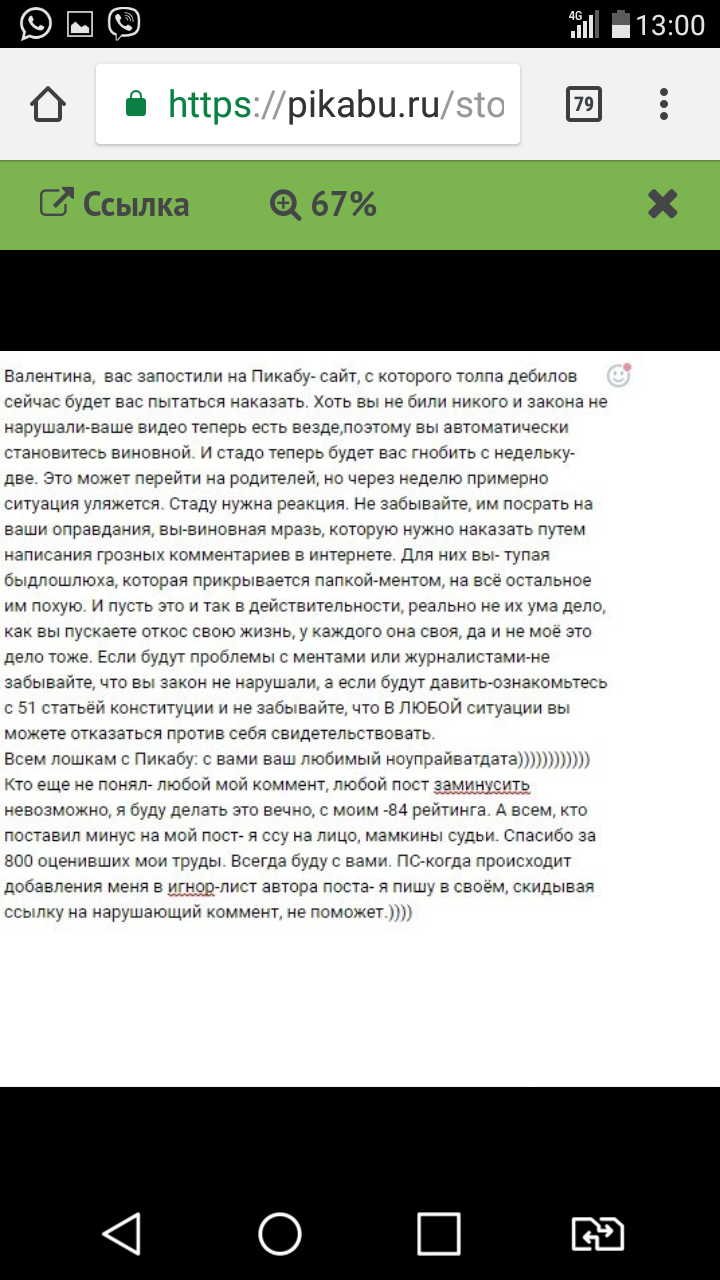 4G 13:00

https://pikabu.ru/sto

79

Ссылка 67%

Валентина, вас запостили на Пикабу- сайт, с которого толпа дебилов сейчас будет вас пытаться наказать. Хоть вы не били никого и закона не нарушали-ваше видео теперь есть везде,поэтому вы автоматически становитесь виновной. И стадо теперь будет вас гнобить с недельку-две. Это может перейти на родителей, но через неделю примерно ситуация уляжется. Стаду нужна реакция. Не забывайте, им посрать на ваши оправдания, вы-виновная мразь, которую нужно наказать путем написания грозных комментариев в интернете. Для них вы- тупая быдлошлюха, которая прикрывается папкой-ментом, на всё остальное им похую. И пусть это и так в действительности, реально не их ума дело, как вы пускаете откос свою жизнь, у каждого она своя, да и не моё это дело тоже. Если будут проблемы с ментами или журналистами-не забывайте, что вы закон не нарушали, а если будут давить-ознакомьтесь с 51 статьёй конституции и не забывайте, что В ЛЮБОЙ ситуации вы можете отказаться против себя свидетельствовать.
Всем лошкам с Пикабу: с вами ваш любимый ноуправйватдата))))))))))))
Кто еще не понял- любой мой коммент, любой пост заминусить невозможно, я буду делать это вечно, с моим -84 рейтинга. А всем, кто поставил минус на мой пост- я ссу на лицо, мамкины судьи. Спасибо за 800 оценивших мои труды. Всегда буду с вами. ПС-когда происходит добавления меня в игнор-лист автора поста- я пишу в своём, скидывая ссылку на нарушающий коммент, не поможет.))))